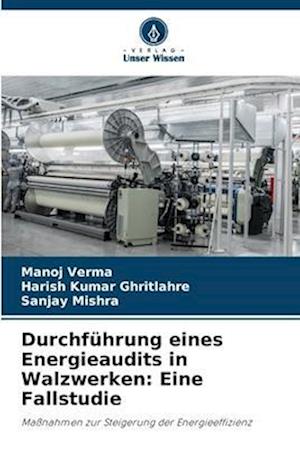 VERLAG
Unser Wissen

Manoj Verma
Harish Kumar Ghritlahre
Sanjay Mishra

Durchführung eines Energieaudits in Walzwerken: Eine Fallstudie

Maßnahmen zur Steigerung der Energieeffizienz